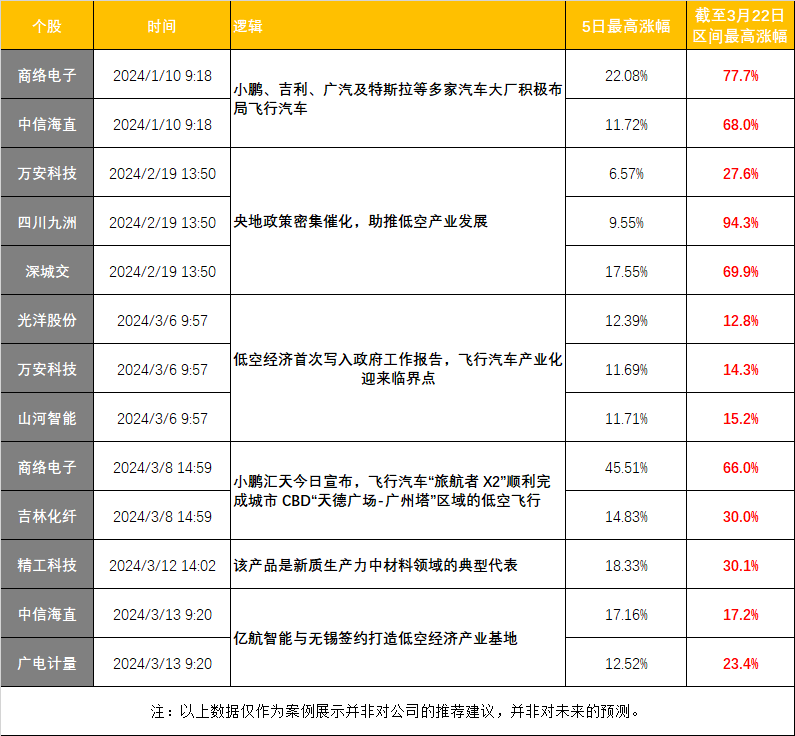 | 个股 | 时间 | 逻辑 | 5日最高涨幅 | 截至3月22日区间最高涨幅 |
|---|---|---|---|---|
| 商络电子 | 2024/1/10 9:18 | 小鹏、吉利、广汽及特斯拉等多家汽车大厂积极布局飞行汽车 | 22.08% | 77.7% |
| 中信海直 | 2024/1/10 9:18 |  | 11.72% | 68.0% |
| 万安科技 | 2024/2/19 13:50 | 央地政策密集催化，助推低空产业发展 | 6.57% | 27.6% |
| 四川九洲 | 2024/2/19 13:50 |  | 9.55% | 94.3% |
| 深城交 | 2024/2/19 13:50 |  | 17.55% | 69.9% |
| 光洋股份 | 2024/3/6 9:57 | 低空经济首次写入政府工作报告，飞行汽车产业化迎来临界点 | 12.39% | 12.8% |
| 万安科技 | 2024/3/6 9:57 |  | 11.69% | 14.3% |
| 山河智能 | 2024/3/6 9:57 |  | 11.71% | 15.2% |
| 商络电子 | 2024/3/8 14:59 | 小鹏汇天今日宣布，飞行汽车“旅航者X2”顺利完成城市CBD“天德广场-广州塔”区域的低空飞行 | 45.51% | 66.0% |
| 吉林化纤 | 2024/3/8 14:59 |  | 14.83% | 30.0% |
| 精工科技 | 2024/3/12 14:02 | 该产品是新质生产力中材料领域的典型代表 | 18.33% | 30.1% |
| 中信海直 | 2024/3/13 9:20 | 亿航智能与无锡签约打造低空经济产业基地 | 17.16% | 17.2% |
| 广电计量 | 2024/3/13 9:20 |  | 12.52% | 23.4% |

注：以上数据仅作为案例展示并非对公司的推荐建议，并非对未来的预测。